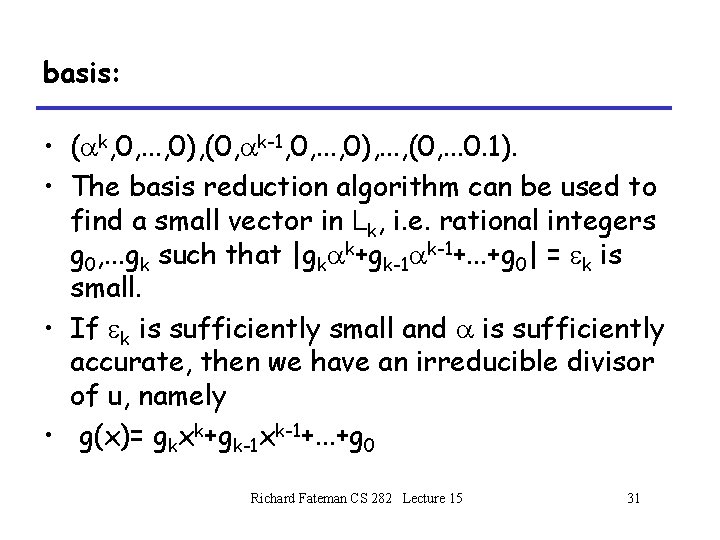 basis:

• $(\alpha^k,0,...,0),(0,\alpha^{k-1},0,...,0),...,(0,...0.1)$.
• The basis reduction algorithm can be used to find a small vector in $L_k$, i.e. rational integers $g_0,...g_k$ such that $|g_k\alpha^k+g_{k-1}\alpha^{k-1}+...+g_0| = \varepsilon_k$ is small.
• If $\varepsilon_k$ is sufficiently small and $\alpha$ is sufficiently accurate, then we have an irreducible divisor of u, namely
• $g(x)= g_kx^k+g_{k-1}x^{k-1}+...+g_0$

Richard Fateman CS 282 Lecture 15

31